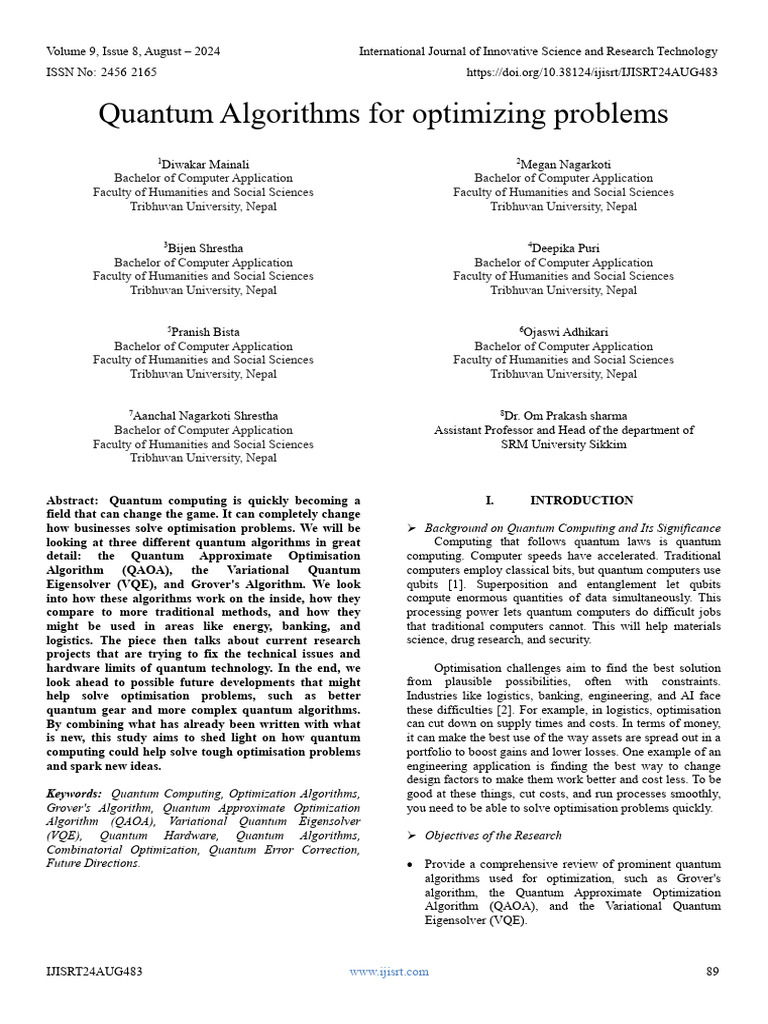 Volume 9, Issue 8, August – 2024
International Journal of Innovative Science and Research Technology
ISSN No: 2456 2165
https://doi.org/10.38124/ijisrt/IJISRT24AUG483

Quantum Algorithms for optimizing problems

$^1$Diwakar Mainali
Bachelor of Computer Application
Faculty of Humanities and Social Sciences
Tribhuvan University, Nepal

$^2$Megan Nagarkoti
Bachelor of Computer Application
Faculty of Humanities and Social Sciences
Tribhuvan University, Nepal

$^3$Bijen Shrestha
Bachelor of Computer Application
Faculty of Humanities and Social Sciences
Tribhuvan University, Nepal

$^4$Deepika Puri
Bachelor of Computer Application
Faculty of Humanities and Social Sciences
Tribhuvan University, Nepal

$^5$Pranish Bista
Bachelor of Computer Application
Faculty of Humanities and Social Sciences
Tribhuvan University, Nepal

$^6$Ojaswi Adhikari
Bachelor of Computer Application
Faculty of Humanities and Social Sciences
Tribhuvan University, Nepal

$^7$Aanchal Nagarkoti Shrestha
Bachelor of Computer Application
Faculty of Humanities and Social Sciences
Tribhuvan University, Nepal

$^8$Dr. Om Prakash sharma
Assistant Professor and Head of the department of
SRM University Sikkim

Abstract: Quantum computing is quickly becoming a field that can change the game. It can completely change how businesses solve optimisation problems. We will be looking at three different quantum algorithms in great detail: the Quantum Approximate Optimisation Algorithm (QAOA), the Variational Quantum Eigensolver (VQE), and Grover's Algorithm. We look into how these algorithms work on the inside, how they compare to more traditional methods, and how they might be used in areas like energy, banking, and logistics. The piece then talks about current research projects that are trying to fix the technical issues and hardware limits of quantum technology. In the end, we look ahead to possible future developments that might help solve optimisation problems, such as better quantum gear and more complex quantum algorithms. By combining what has already been written with what is new, this study aims to shed light on how quantum computing could help solve tough optimisation problems and spark new ideas.

Keywords: Quantum Computing, Optimization Algorithms, Grover's Algorithm, Quantum Approximate Optimization Algorithm (QAOA), Variational Quantum Eigensolver (VQE), Quantum Hardware, Quantum Algorithms, Combinatorial Optimization, Quantum Error Correction, Future Directions.

I. INTRODUCTION

➢ Background on Quantum Computing and Its Significance
Computing that follows quantum laws is quantum computing. Computer speeds have accelerated. Traditional computers employ classical bits, but quantum computers use qubits [1]. Superposition and entanglement let qubits compute enormous quantities of data simultaneously. This processing power lets quantum computers do difficult jobs that traditional computers cannot. This will help materials science, drug research, and security.

Optimisation challenges aim to find the best solution from plausible possibilities, often with constraints. Industries like logistics, banking, engineering, and AI face these difficulties [2]. For example, in logistics, optimisation can cut down on supply times and costs. In terms of money, it can make the best use of the way assets are spread out in a portfolio to boost gains and lower losses. One example of an engineering application is finding the best way to change design factors to make them work better and cost less. To be good at these things, cut costs, and run processes smoothly, you need to be able to solve optimisation problems quickly.

➢ Objectives of the Research

• Provide a comprehensive review of prominent quantum algorithms used for optimization, such as Grover's algorithm, the Quantum Approximate Optimization Algorithm (QAOA), and the Variational Quantum Eigensolver (VQE).

IJISRT24AUG483
www.ijisrt.com
89